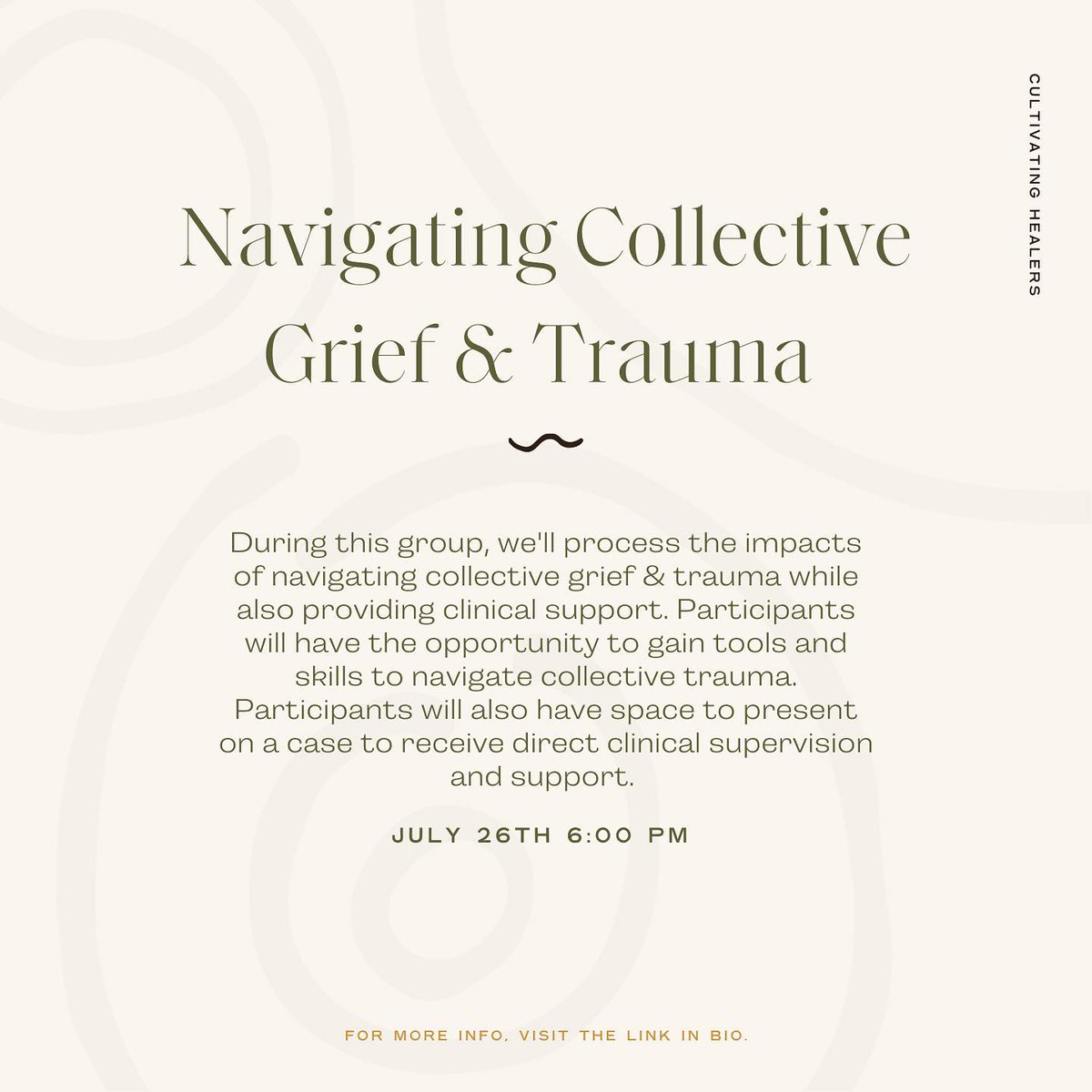 CULTIVATING HEALERS

Navigating Collective Grief & Trauma

During this group, we'll process the impacts of navigating collective grief & trauma while also providing clinical support. Participants will have the opportunity to gain tools and skills to navigate collective trauma. Participants will also have space to present on a case to receive direct clinical supervision and support.

JULY 26TH 6:00 PM

FOR MORE INFO, VISIT THE LINK IN BIO.